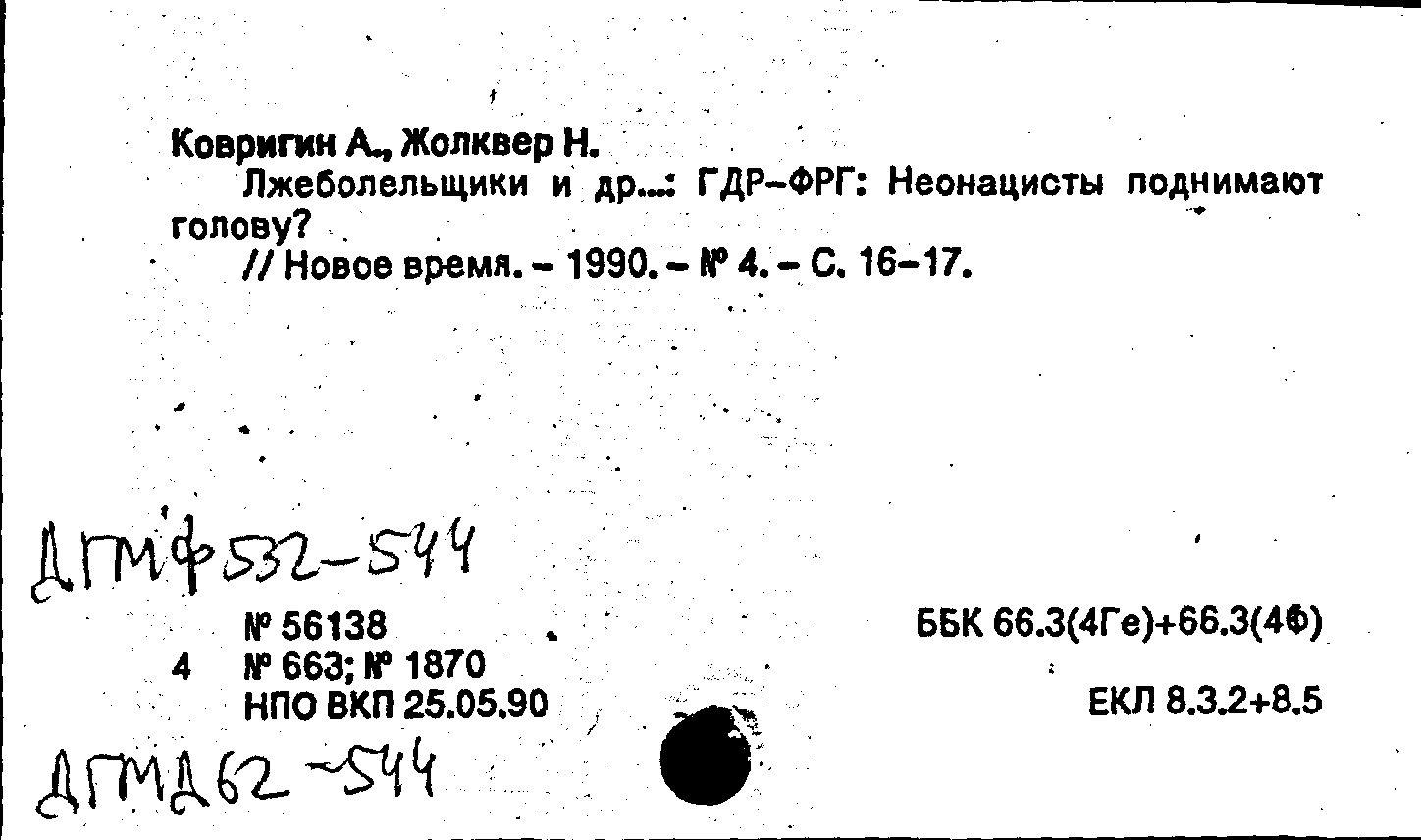 Ковригин А., Жолквер Н.

Лжеболельщики и др...: ГДР–ФРГ: Неонацисты поднимают голову?

// Новое время. – 1990. – № 4. – С. 16–17.

ДГМФ532-544

№ 56138
4 № 663; № 1870
НПО ВКП 25.05.90

ББК 66.3(4Ге)+66.3(4Ф)

ЕКЛ 8.3.2+8.5

ДГМД62-544